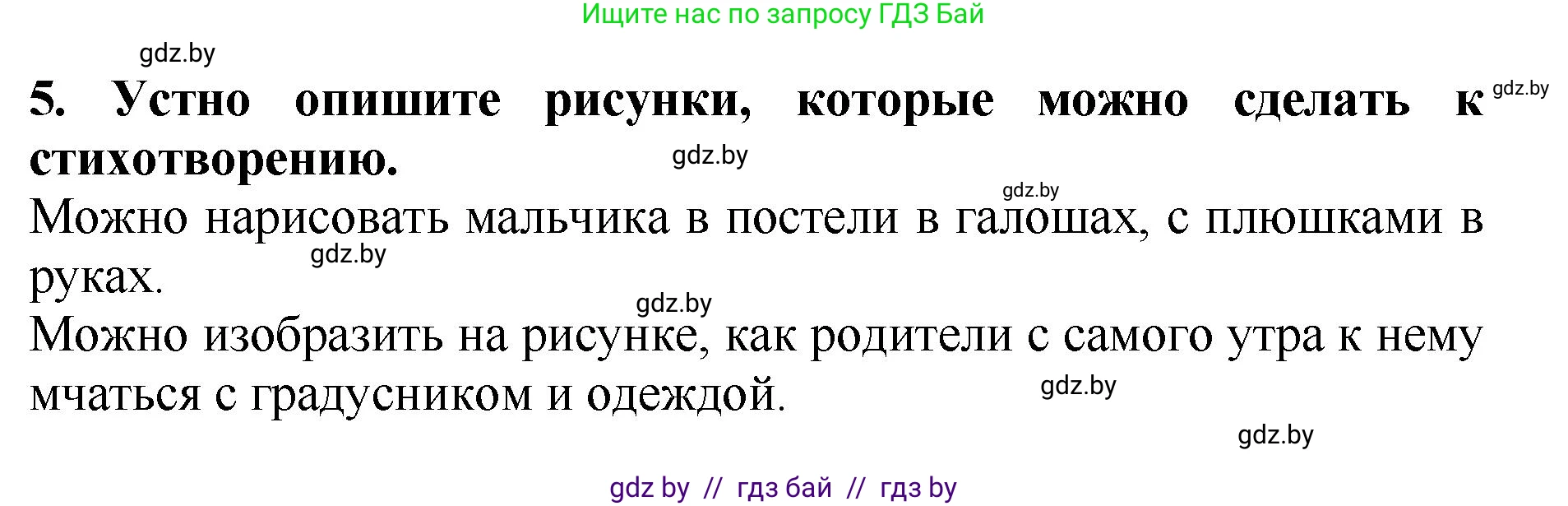 Ищите нас по запросу ГДЗ Бай

gdz.by

5. Устно опишите рисунки, которые можно сделать к стихотворению.

gdz.by

gdz.by

gdz.by

Можно нарисовать мальчика в постели в галошах, с плюшками в руках.

gdz.by

gdz.by

Можно изобразить на рисунке, как родители с самого утра к нему мчаться с градусником и одеждой.

gdz.by

gdz.by

gdz by // гдз бай // гдз by